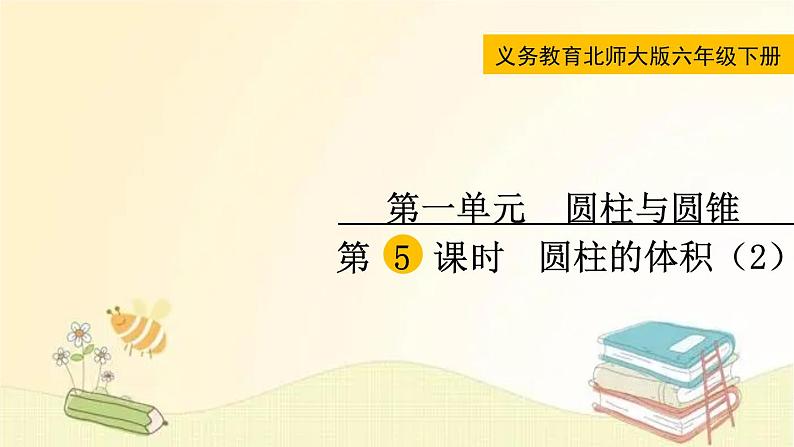 义务教育北师大版六年级下册

第一单元　圆柱与圆锥

第 5 课时　圆柱的体积（2）